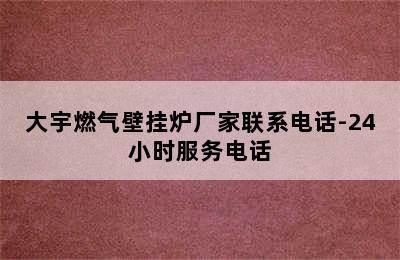 大宇燃气壁挂炉厂家联系电话-24小时服务电话